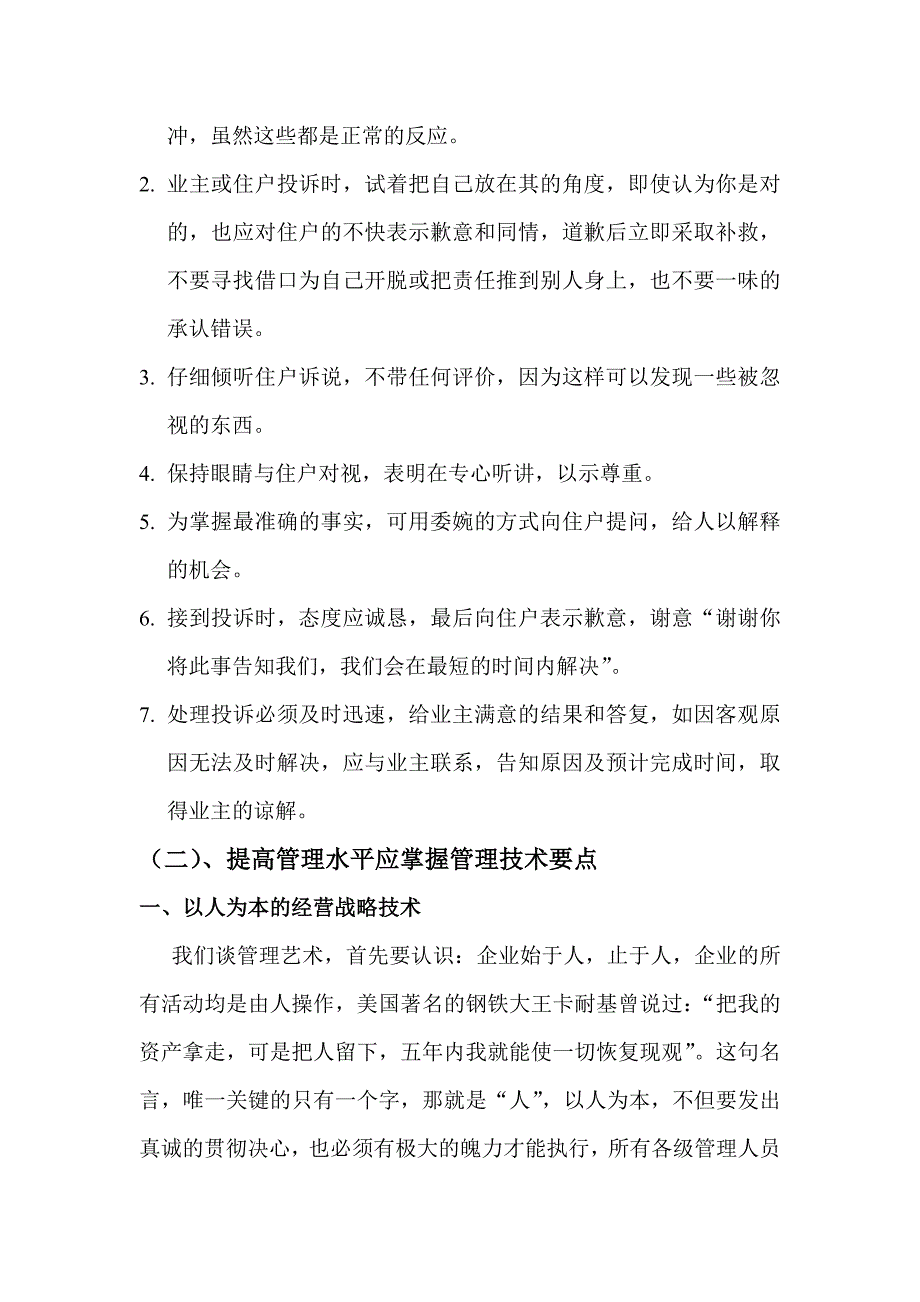 冲，虽然这些都是正常的反应。

2. 业主或住户投诉时，试着把自己放在其的角度，即使认为你是对的，也应对住户的不快表示歉意和同情，道歉后立即采取补救，不要寻找借口为自己开脱或把责任推到别人身上，也不要一味的承认错误。

3. 仔细倾听住户诉说，不带任何评价，因为这样可以发现一些被忽视的东西。

4. 保持眼睛与住户对视，表明在专心听讲，以示尊重。

5. 为掌握最准确的事实，可用委婉的方式向住户提问，给人以解释的机会。

6. 接到投诉时，态度应诚恳，最后向住户表示歉意，谢意“谢谢你将此事告知我们，我们会在最短的时间内解决”。

7. 处理投诉必须及时迅速，给业主满意的结果和答复，如因客观原因无法及时解决，应与业主联系，告知原因及预计完成时间，取得业主的谅解。

（二）、提高管理水平应掌握管理技术要点

一、以人为本的经营战略技术

我们谈管理艺术，首先要认识：企业始于人，止于人，企业的所有活动均是由人操作，美国著名的钢铁大王卡耐基曾说过：“把我的资产拿走，可是把人留下，五年内我就能使一切恢复现观”。这句名言，唯一关键的只有一个字，那就是“人”，以人为本，不但要发出真诚的贯彻决心，也必须有极大的魄力才能执行，所有各级管理人员